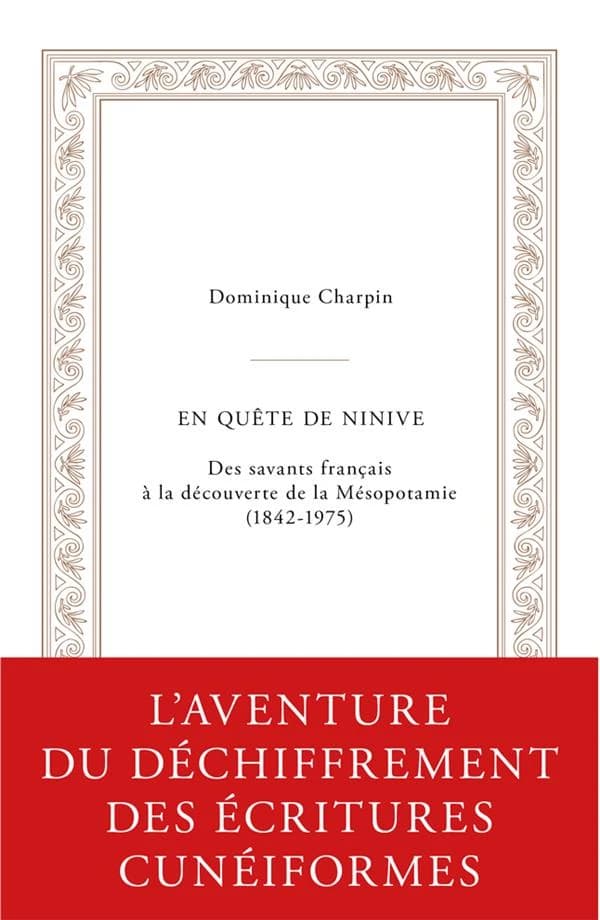 Dominique Charpin

EN QUÊTE DE NINIVE

Des savants français à la découverte de la Mésopotamie (1842-1975)

L'AVENTURE DU DÉCHIFFREMENT DES ÉCRITURES CUNÉIFORMES